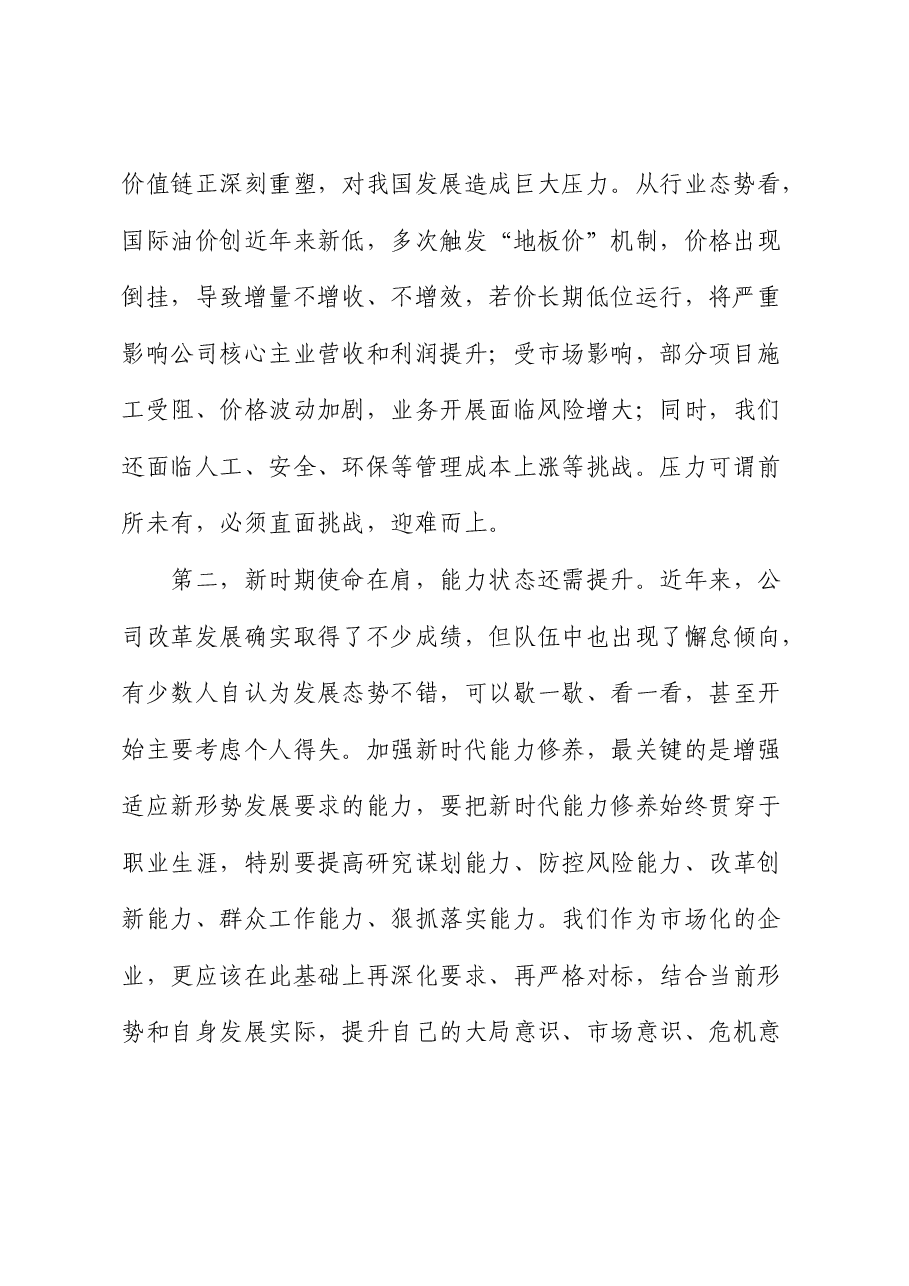 价值链正深刻重塑，对我国发展造成巨大压力。从行业态势看，国际油价创近年来新低，多次触发“地板价”机制，价格出现倒挂，导致增量不增收、不增效，若价长期低位运行，将严重影响公司核心主业营收和利润提升；受市场影响，部分项目施工受阻、价格波动加剧，业务开展面临风险增大；同时，我们还面临人工、安全、环保等管理成本上涨等挑战。压力可谓前所未有，必须直面挑战，迎难而上。

第二，新时期使命在肩，能力状态还需提升。近年来，公司改革发展确实取得了不少成绩，但队伍中也出现了懈怠倾向，有少数人自认为发展态势不错，可以歇一歇、看一看，甚至开始主要考虑个人得失。加强新时代能力修养，最关键的是增强适应新形势发展要求的能力，要把新时代能力修养始终贯穿于职业生涯，特别要提高研究谋划能力、防控风险能力、改革创新能力、群众工作能力、狠抓落实能力。我们作为市场化的企业，更应该在此基础上再深化要求、再严格对标，结合当前形势和自身发展实际，提升自己的大局意识、市场意识、危机意